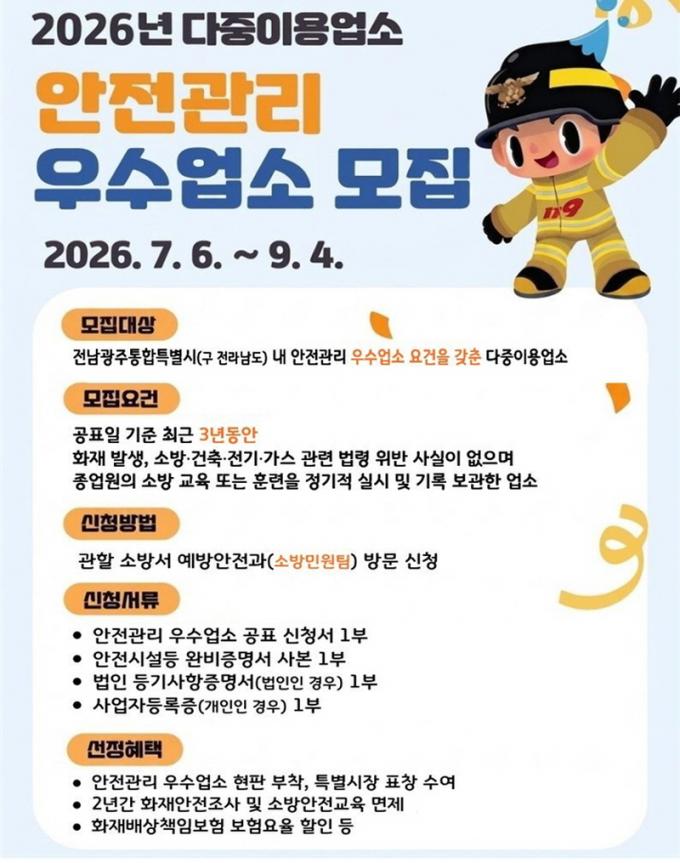 2026년 다중이용업소

안전관리
우수업소 모집

2026. 7. 6. ~ 9. 4.

119

모집대상

전남광주통합특별시(구 전라남도) 내 안전관리 우수업소 요건을 갖춘 다중이용업소

모집요건

공표일 기준 최근 3년동안
화재 발생, 소방·건축·전기·가스 관련 법령 위반 사실이 없으며
종업원의 소방 교육 또는 훈련을 정기적 실시 및 기록 보관한 업소

신청방법

관할 소방서 예방안전과(소방민원팀) 방문 신청

신청서류

• 안전관리 우수업소 공표 신청서 1부
• 안전시설등 완비증명서 사본 1부
• 법인 등기사항증명서(법인인 경우) 1부
• 사업자등록증(개인인 경우) 1부

선정혜택

• 안전관리 우수업소 현판 부착, 특별시장 표창 수여
• 2년간 화재안전조사 및 소방안전교육 면제
• 화재배상책임보험 보험요율 할인 등